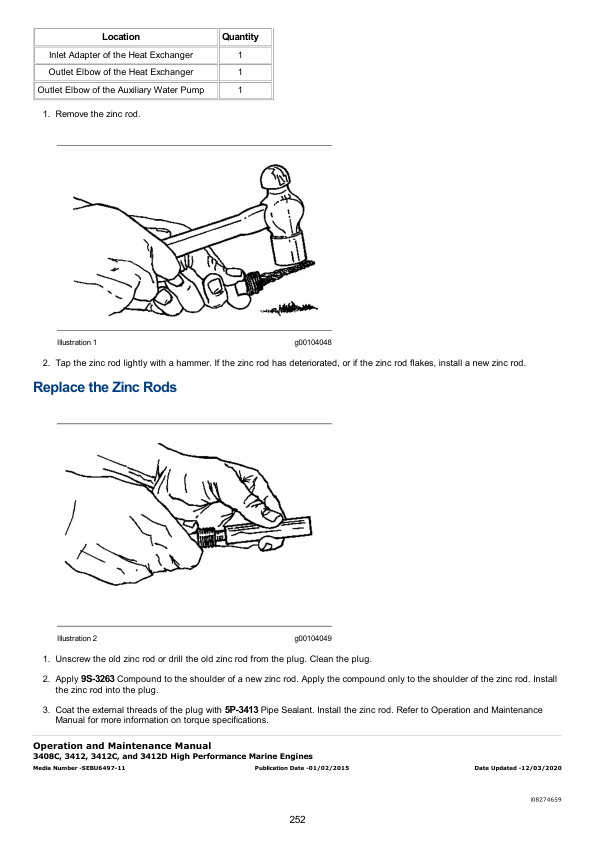 | Location | Quantity |
|---|---|
| Inlet Adapter of the Heat Exchanger | 1 |
| Outlet Elbow of the Heat Exchanger | 1 |
| Outlet Elbow of the Auxiliary Water Pump | 1 |

1. Remove the zinc rod.

Illustration 1 g00104048

2. Tap the zinc rod lightly with a hammer. If the zinc rod has deteriorated, or if the zinc rod flakes, install a new zinc rod.

Replace the Zinc Rods

Illustration 2 g00104049

1. Unscrew the old zinc rod or drill the old zinc rod from the plug. Clean the plug.

2. Apply 9S-3263 Compound to the shoulder of a new zinc rod. Apply the compound only to the shoulder of the zinc rod. Install the zinc rod into the plug.

3. Coat the external threads of the plug with 5P-3413 Pipe Sealant. Install the zinc rod. Refer to Operation and Maintenance Manual for more information on torque specifications.

Operation and Maintenance Manual
3408C, 3412, 3412C, and 3412D High Performance Marine Engines
Media Number -SEBU6497-11 Publication Date -01/02/2015 Date Updated -12/03/2020

i08274659

252